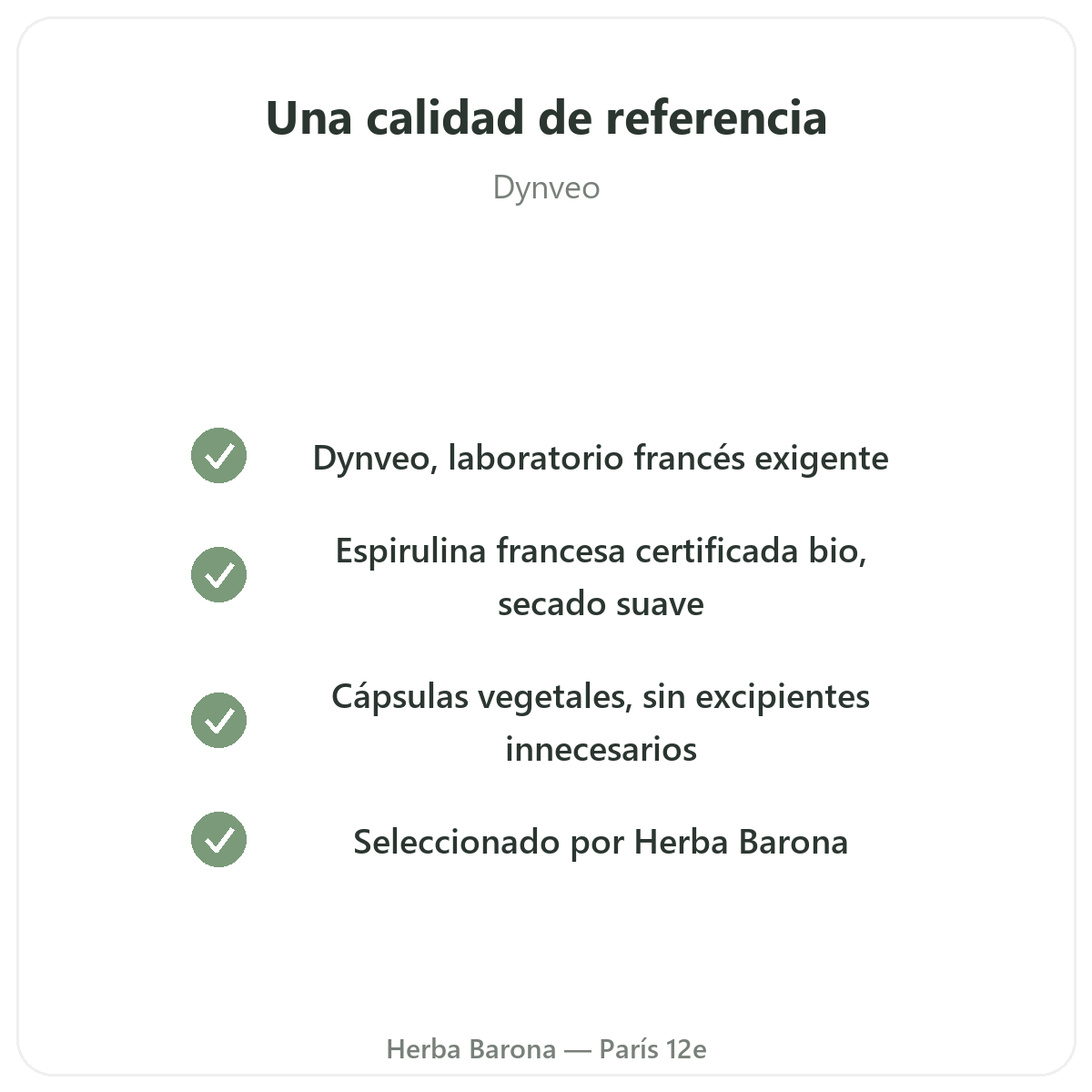 Una calidad de referencia

Dynveo

✓ Dynveo, laboratorio francés exigente

✓ Espirulina francesa certificada bio, secado suave

✓ Cápsulas vegetales, sin excipientes innecesarios

✓ Seleccionado por Herba Barona

Herba Barona — París 12e